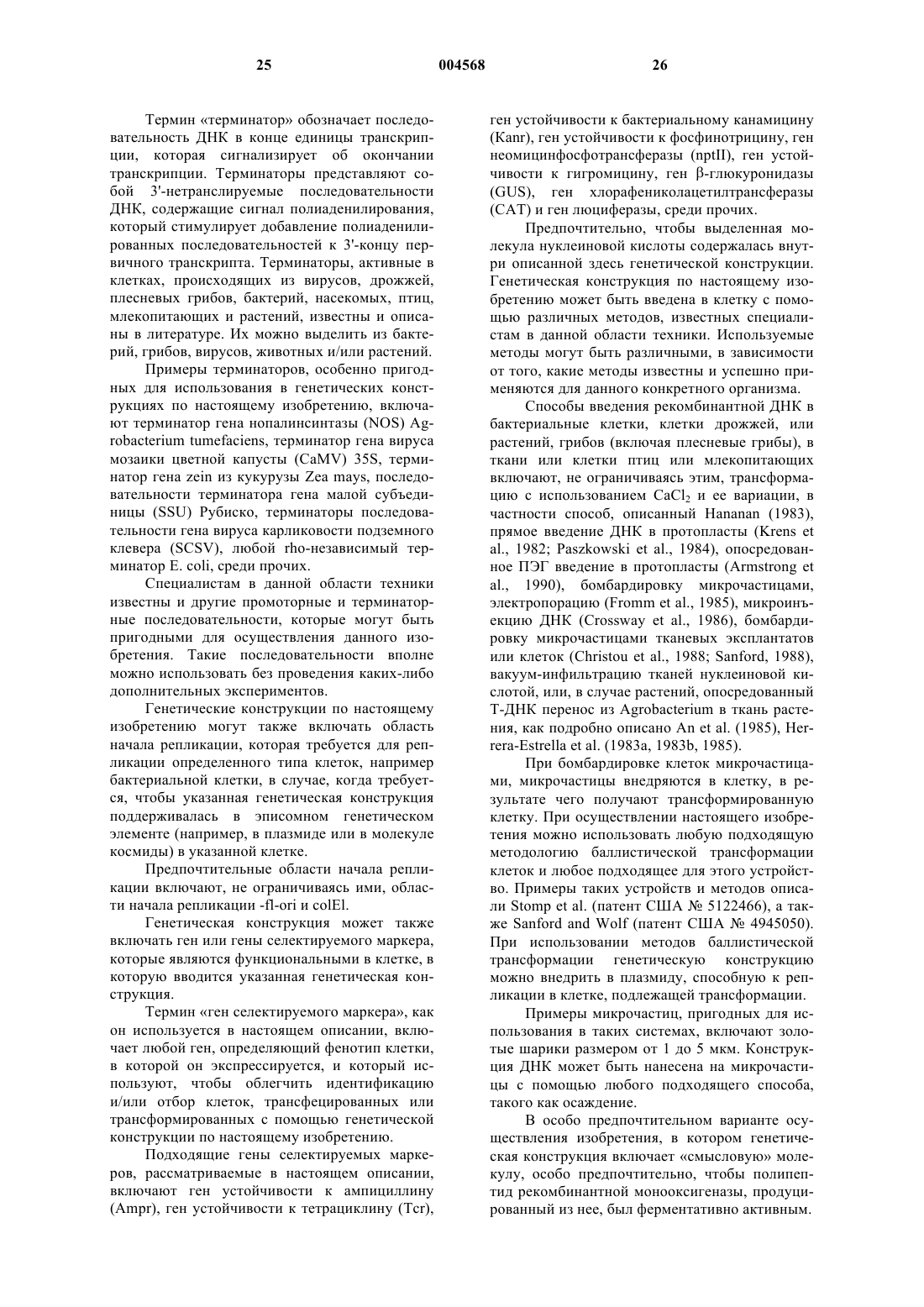 25 004568 26

Термин «терминатор» обозначает последовательность ДНК в конце единицы транскрипции, которая сигнализирует об окончании транскрипции. Терминаторы представляют собой 3'-нетранслируемые последовательности ДНК, содержащие сигнал полиаденилирования, который стимулирует добавление полиаденилированных последовательностей к 3'-концу первичного транскрипта. Терминаторы, активные в клетках, происходящих из вирусов, дрожжей, плесневых грибов, бактерий, насекомых, птиц, млекопитающих и растений, известны и описаны в литературе. Их можно выделить из бактерий, грибов, вирусов, животных и/или растений.

Примеры терминаторов, особенно пригодных для использования в генетических конструкциях по настоящему изобретению, включают терминатор гена нопалинсинтазы (NOS) Agrobacterium tumefaciens, терминатор гена вируса мозаики цветной капусты (CaMV) 35S, терминатор гена zein из кукурузы Zea mays, последовательности терминатора гена малой субъединицы (SSU) Рубиско, терминаторы последовательности гена вируса карликовости подземного клевера (SCSV), любой rho-независимый терминатор E. coli, среди прочих.

Специалистам в данной области техники известны и другие промоторные и терминаторные последовательности, которые могут быть пригодными для осуществления данного изобретения. Такие последовательности вполне можно использовать без проведения каких-либо дополнительных экспериментов.

Генетические конструкции по настоящему изобретению могут также включать область начала репликации, которая требуется для репликации определенного типа клеток, например бактериальной клетки, в случае, когда требуется, чтобы указанная генетическая конструкция поддерживалась в эписомном генетическом элементе (например, в плазмиде или в молекуле космиды) в указанной клетке.

Предпочтительные области начала репликации включают, не ограничиваясь ими, области начала репликации -fl-ori и colEl.

Генетическая конструкция может также включать ген или гены селектируемого маркера, которые являются функциональными в клетке, в которую вводится указанная генетическая конструкция.

Термин «ген селектируемого маркера», как он используется в настоящем описании, включает любой ген, определяющий фенотип клетки, в которой он экспрессируется, и который используют, чтобы облегчить идентификацию и/или отбор клеток, трансфецированных или трансформированных с помощью генетической конструкции по настоящему изобретению.

Подходящие гены селектируемых маркеров, рассматриваемые в настоящем описании, включают ген устойчивости к ампициллину (Ampr), ген устойчивости к тетрациклину (Tcr), ген устойчивости к бактериальному канамицину (Kanr), ген устойчивости к фосфинотрицину, ген неомицинфосфотрансферазы (nptII), ген устойчивости к гигромицину, ген β-глюкуронидазы (GUS), ген хлорафениколацетилтрансферазы (CAT) и ген люциферазы, среди прочих.

Предпочтительно, чтобы выделенная молекула нуклеиновой кислоты содержалась внутри описанной здесь генетической конструкции. Генетическая конструкция по настоящему изобретению может быть введена в клетку с помощью различных методов, известных специалистам в данной области техники. Используемые методы могут быть различными, в зависимости от того, какие методы известны и успешно применяются для данного конкретного организма.

Способы введения рекомбинантной ДНК в бактериальные клетки, клетки дрожжей, или растений, грибов (включая плесневые грибы), в ткани или клетки птиц или млекопитающих включают, не ограничиваясь этим, трансформацию с использованием $CaCl_2$ и ее вариации, в частности способ, описанный Hananan (1983), прямое введение ДНК в протопласты (Krens et al., 1982; Paszkowski et al., 1984), опосредованное ПЭГ введение в протопласты (Armstrong et al., 1990), бомбардировку микрочастицами, электропорацию (Fromm et al., 1985), микроинъекцию ДНК (Crossway et al., 1986), бомбардировку микрочастицами тканевых эксплантатов или клеток (Christou et al., 1988; Sanford, 1988), вакуум-инфильтрацию тканей нуклеиновой кислотой, или, в случае растений, опосредованный Т-ДНК перенос из Agrobacterium в ткань растения, как подробно описано An et al. (1985), Herrera-Estrella et al. (1983a, 1983b, 1985).

При бомбардировке клеток микрочастицами, микрочастицы внедряются в клетку, в результате чего получают трансформированную клетку. При осуществлении настоящего изобретения можно использовать любую подходящую методологию баллистической трансформации клеток и любое подходящее для этого устройство. Примеры таких устройств и методов описали Stomp et al. (патент США № 5122466), а также Sanford and Wolf (патент США № 4945050). При использовании методов баллистической трансформации генетическую конструкцию можно внедрить в плазмиду, способную к репликации в клетке, подлежащей трансформации.

Примеры микрочастиц, пригодных для использования в таких системах, включают золотые шарики размером от 1 до 5 мкм. Конструкция ДНК может быть нанесена на микрочастицы с помощью любого подходящего способа, такого как осаждение.

В особо предпочтительном варианте осуществления изобретения, в котором генетическая конструкция включает «смысловую» молекулу, особо предпочтительно, чтобы полипептид рекомбинантной монооксигеназы, продуцированный из нее, был ферментативно активным.